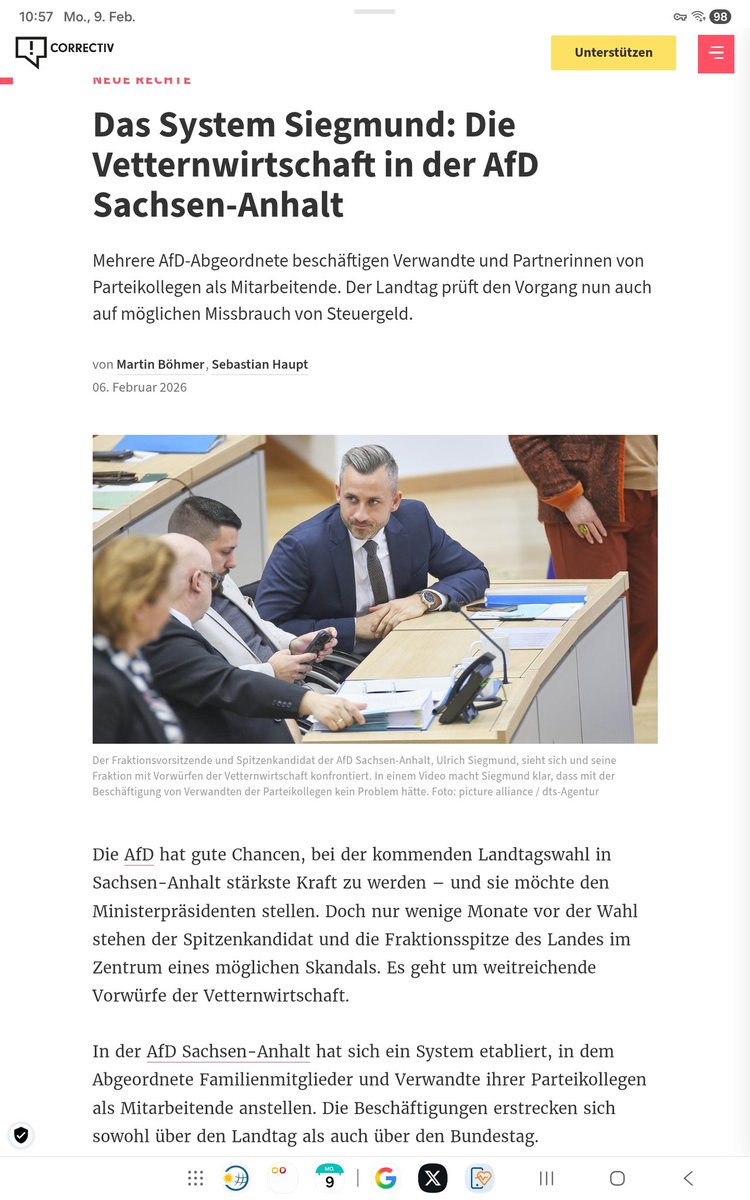 10:57 Mo., 9. Feb.

98

CORRECTIV

Unterstützen

NEUE RECHTE

Das System Siegmund: Die Vetternwirtschaft in der AfD Sachsen-Anhalt

Mehrere AfD-Abgeordnete beschäftigen Verwandte und Partnerinnen von Parteikollegen als Mitarbeitende. Der Landtag prüft den Vorgang nun auch auf möglichen Missbrauch von Steuergeld.

von Martin Böhmer, Sebastian Haupt

06. Februar 2026

Der Fraktionsvorsitzende und Spitzenkandidat der AfD Sachsen-Anhalt, Ulrich Siegmund, sieht sich und seine Fraktion mit Vorwürfen der Vetternwirtschaft konfrontiert. In einem Video macht Siegmund klar, dass mit der Beschäftigung von Verwandten der Parteikollegen kein Problem hätte. Foto: picture alliance / dts-Agentur

Die AfD hat gute Chancen, bei der kommenden Landtagswahl in Sachsen-Anhalt stärkste Kraft zu werden – und sie möchte den Ministerpräsidenten stellen. Doch nur wenige Monate vor der Wahl stehen der Spitzenkandidat und die Fraktionsspitze des Landes im Zentrum eines möglichen Skandals. Es geht um weitreichende Vorwürfe der Vetternwirtschaft.

In der AfD Sachsen-Anhalt hat sich ein System etabliert, in dem Abgeordnete Familienmitglieder und Verwandte ihrer Parteikollegen als Mitarbeitende anstellen. Die Beschäftigungen erstrecken sich sowohl über den Landtag als auch über den Bundestag.

MO.
9